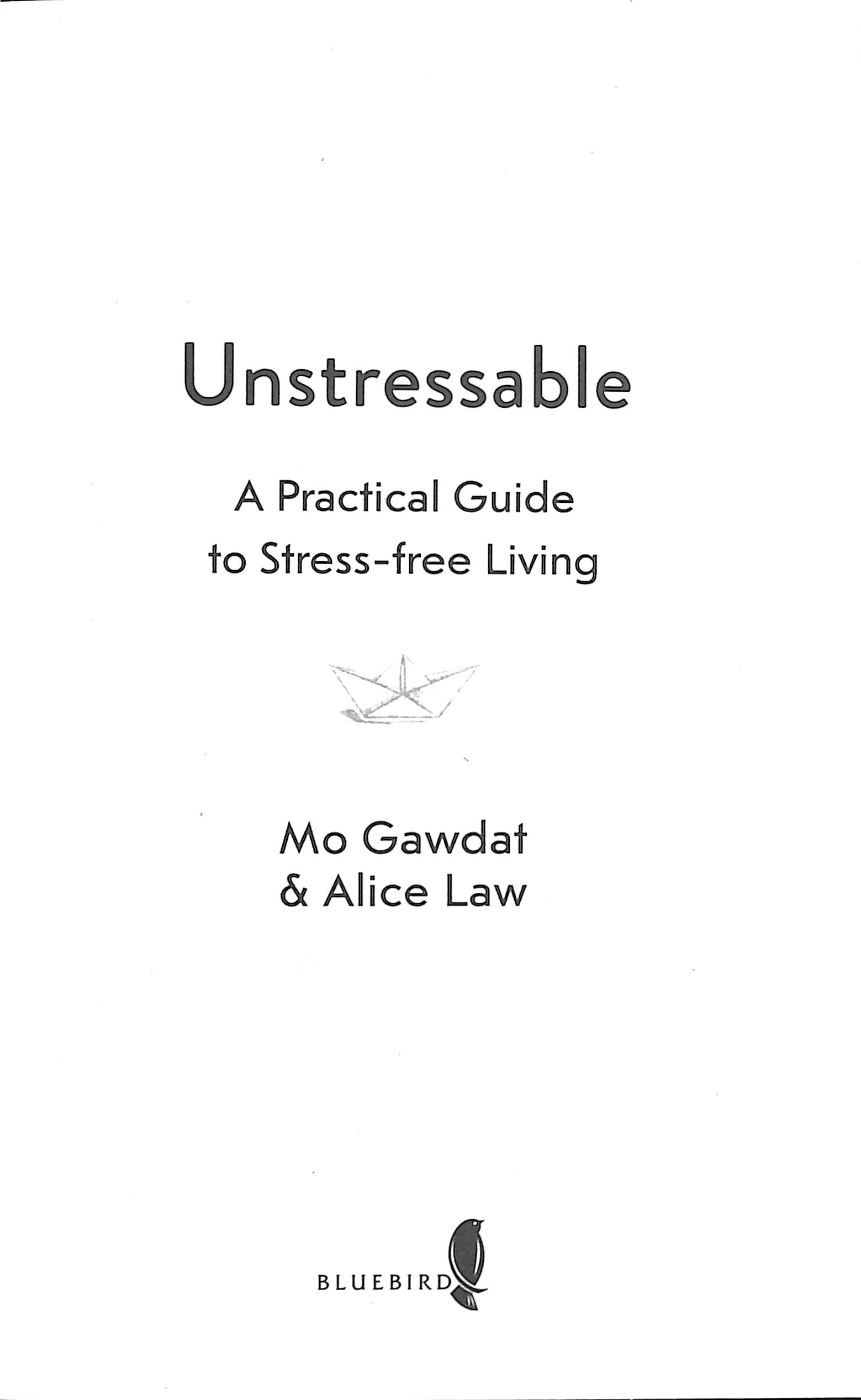 Unstressable

A Practical Guide
to Stress-free Living

Mo Gawdat
& Alice Law

BLUEBIRD